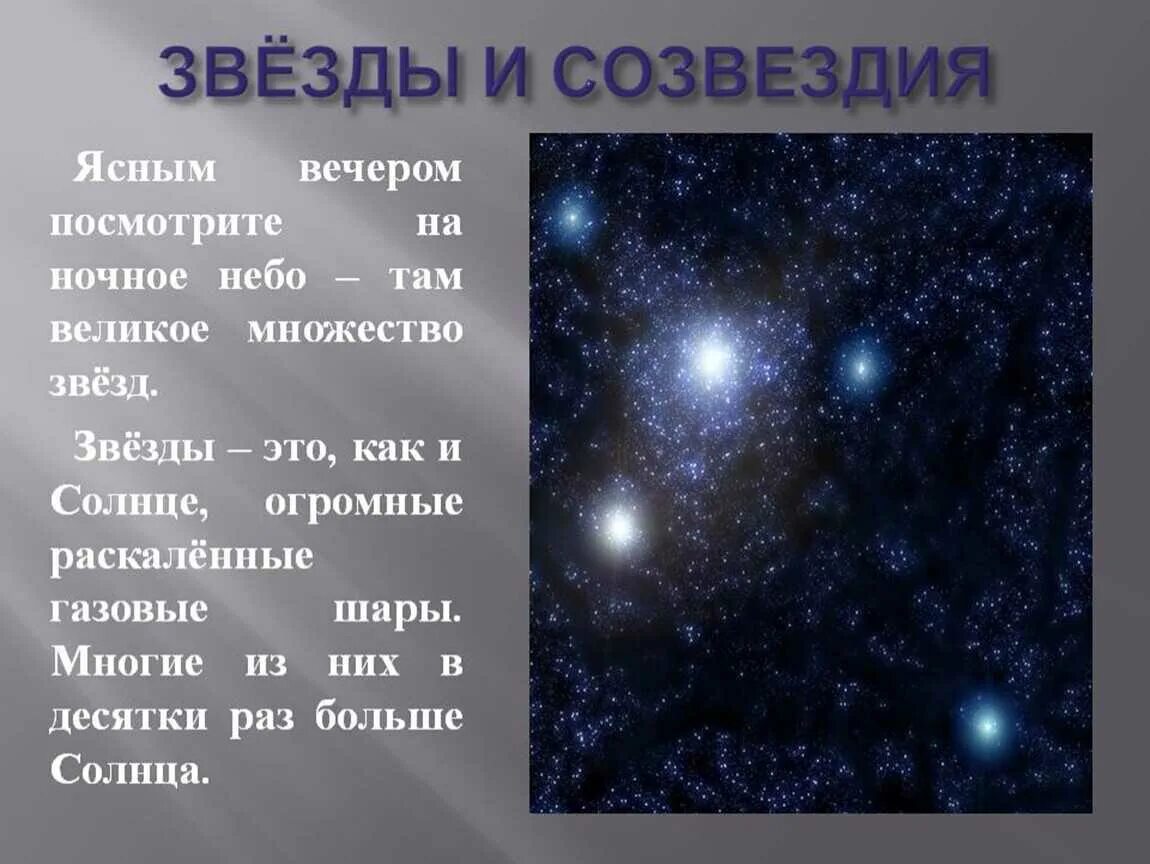 ЗВЁЗДЫ И СОЗВЕЗДИЯ

Ясным вечером посмотрите на ночное небо – там великое множество звёзд.

Звёзды – это, как и Солнце, огромные раскалённые газовые шары. Многие из них в десятки раз больше Солнца.